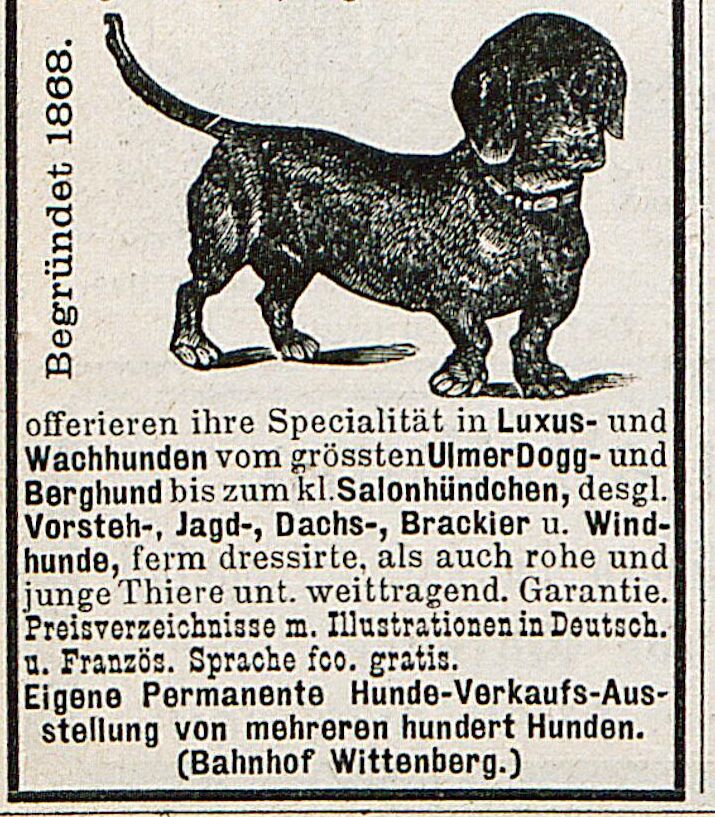 Begründet 1868.

offerieren ihre Specialität in Luxus- und Wachhunden vom grössten Ulmer Dogg- und Berghund bis zum kl. Salonhündchen, desgl. Vorsteh-, Jagd-, Dachs-, Brackier u. Windhunde, ferm dressirte, als auch rohe und junge Thiere unt. weittragend. Garantie. Preisverzeichnisse m. Illustrationen in Deutsch. u. Französ. Sprache fco. gratis.

Eigene Permanente Hunde-Verkaufs-Ausstellung von mehreren hundert Hunden. (Bahnhof Wittenberg.)